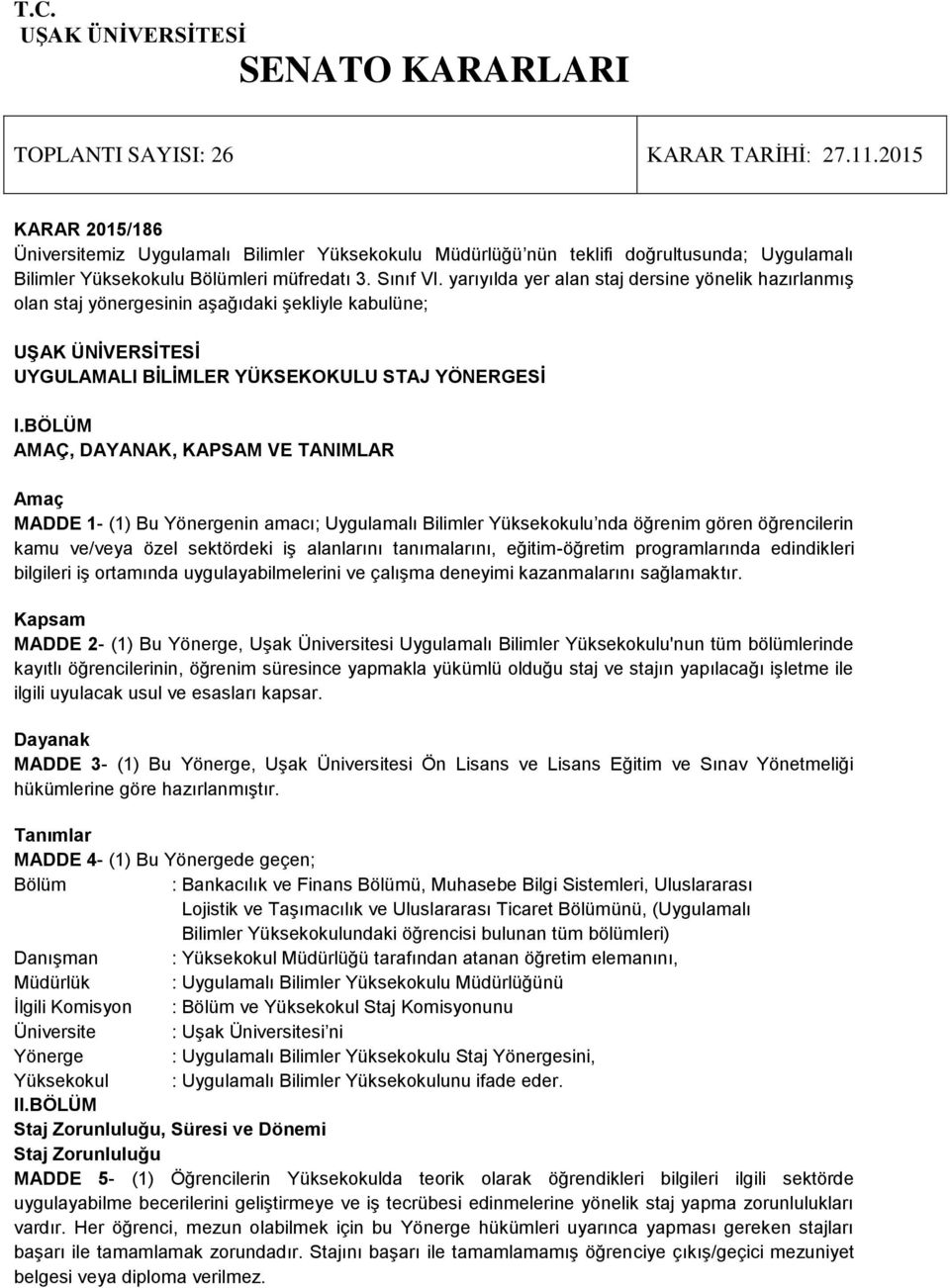 T.C.
UŞAK ÜNİVERSİTESİ
SENATO KARARLARI

TOPLANTI SAYISI: 26 KARAR TARİHİ: 27.11.2015

KARAR 2015/186
Üniversitemiz Uygulamalı Bilimler Yüksekokulu Müdürlüğü nün teklifi doğrultusunda; Uygulamalı Bilimler Yüksekokulu Bölümleri müfredatı 3. Sınıf VI. yarıyılda yer alan staj dersine yönelik hazırlanmış olan staj yönergesinin aşağıdaki şekliyle kabulüne;

UŞAK ÜNİVERSİTESİ
UYGULAMALI BİLİMLER YÜKSEKOKULU STAJ YÖNERGESİ

I.BÖLÜM
AMAÇ, DAYANAK, KAPSAM VE TANIMLAR

Amaç
MADDE 1- (1) Bu Yönergenin amacı; Uygulamalı Bilimler Yüksekokulu nda öğrenim gören öğrencilerin kamu ve/veya özel sektördeki iş alanlarını tanımalarını, eğitim-öğretim programlarında edindikleri bilgileri iş ortamında uygulayabilmelerini ve çalışma deneyimi kazanmalarını sağlamaktır.

Kapsam
MADDE 2- (1) Bu Yönerge, Uşak Üniversitesi Uygulamalı Bilimler Yüksekokulu'nun tüm bölümlerinde kayıtlı öğrencilerinin, öğrenim süresince yapmakla yükümlü olduğu staj ve stajın yapılacağı işletme ile ilgili uyulacak usul ve esasları kapsar.

Dayanak
MADDE 3- (1) Bu Yönerge, Uşak Üniversitesi Ön Lisans ve Lisans Eğitim ve Sınav Yönetmeliği hükümlerine göre hazırlanmıştır.

Tanımlar
MADDE 4- (1) Bu Yönergede geçen;
Bölüm : Bankacılık ve Finans Bölümü, Muhasebe Bilgi Sistemleri, Uluslararası Lojistik ve Taşımacılık ve Uluslararası Ticaret Bölümünü, (Uygulamalı Bilimler Yüksekokulundaki öğrencisi bulunan tüm bölümleri)
Danışman : Yüksekokul Müdürlüğü tarafından atanan öğretim elemanını,
Müdürlük : Uygulamalı Bilimler Yüksekokulu Müdürlüğünü
İlgili Komisyon : Bölüm ve Yüksekokul Staj Komisyonunu
Üniversite : Uşak Üniversitesi ni
Yönerge : Uygulamalı Bilimler Yüksekokulu Staj Yönergesini,
Yüksekokul : Uygulamalı Bilimler Yüksekokulunu ifade eder.
II.BÖLÜM
Staj Zorunluluğu, Süresi ve Dönemi
Staj Zorunluluğu
MADDE 5- (1) Öğrencilerin Yüksekokulda teorik olarak öğrendikleri bilgileri ilgili sektörde uygulayabilme becerilerini geliştirmeye ve iş tecrübesi edinmelerine yönelik staj yapma zorunlulukları vardır. Her öğrenci, mezun olabilmek için bu Yönerge hükümleri uyarınca yapması gereken stajları başarı ile tamamlamak zorundadır. Stajını başarı ile tamamlamamış öğrenciye çıkış/geçici mezuniyet belgesi veya diploma verilmez.